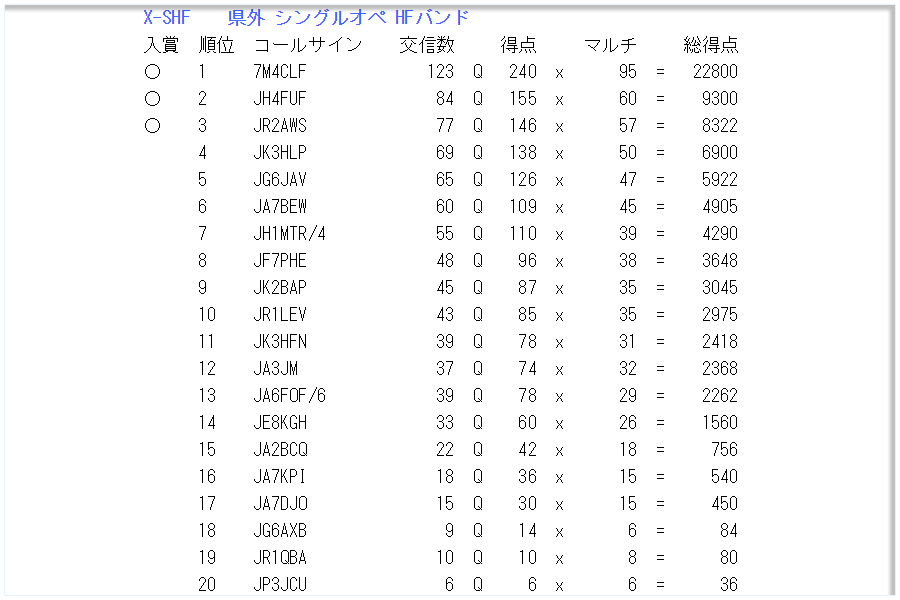 X-SHF 県外 シングルオペ HFバンド

| 入賞 | 順位 | コールサイン | 交信数 | | 得点 | | マルチ | | 総得点 |
|---|---|---|---|---|---|---|---|---|---|
| ○ | 1 | 7M4CLF | 123 | Q | 240 | x | 95 | = | 22800 |
| ○ | 2 | JH4FUF | 84 | Q | 155 | x | 60 | = | 9300 |
| ○ | 3 | JR2AWS | 77 | Q | 146 | x | 57 | = | 8322 |
| | 4 | JK3HLP | 69 | Q | 138 | x | 50 | = | 6900 |
| | 5 | JG6JAV | 65 | Q | 126 | x | 47 | = | 5922 |
| | 6 | JA7BEW | 60 | Q | 109 | x | 45 | = | 4905 |
| | 7 | JH1MTR/4 | 55 | Q | 110 | x | 39 | = | 4290 |
| | 8 | JF7PHE | 48 | Q | 96 | x | 38 | = | 3648 |
| | 9 | JK2BAP | 45 | Q | 87 | x | 35 | = | 3045 |
| | 10 | JR1LEV | 43 | Q | 85 | x | 35 | = | 2975 |
| | 11 | JK3HFN | 39 | Q | 78 | x | 31 | = | 2418 |
| | 12 | JA3JM | 37 | Q | 74 | x | 32 | = | 2368 |
| | 13 | JA6FOF/6 | 39 | Q | 78 | x | 29 | = | 2262 |
| | 14 | JE8KGH | 33 | Q | 60 | x | 26 | = | 1560 |
| | 15 | JA2BCQ | 22 | Q | 42 | x | 18 | = | 756 |
| | 16 | JA7KPI | 18 | Q | 36 | x | 15 | = | 540 |
| | 17 | JA7DJO | 15 | Q | 30 | x | 15 | = | 450 |
| | 18 | JG6AXB | 9 | Q | 14 | x | 6 | = | 84 |
| | 19 | JR1QBA | 10 | Q | 10 | x | 8 | = | 80 |
| | 20 | JP3JCU | 6 | Q | 6 | x | 6 | = | 36 |